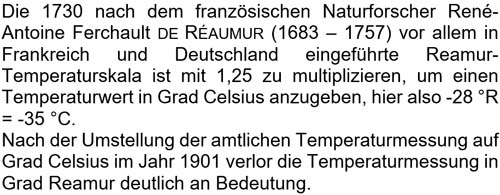 Die 1730 nach dem französischen Naturforscher René-Antoine Ferchault DE RÉAUMUR (1683 – 1757) vor allem in Frankreich und Deutschland eingeführte Reamur-Temperaturskala ist mit 1,25 zu multiplizieren, um einen Temperaturwert in Grad Celsius anzugeben, hier also -28 °R = -35 °C.
Nach der Umstellung der amtlichen Temperaturmessung auf Grad Celsius im Jahr 1901 verlor die Temperaturmessung in Grad Reamur deutlich an Bedeutung.